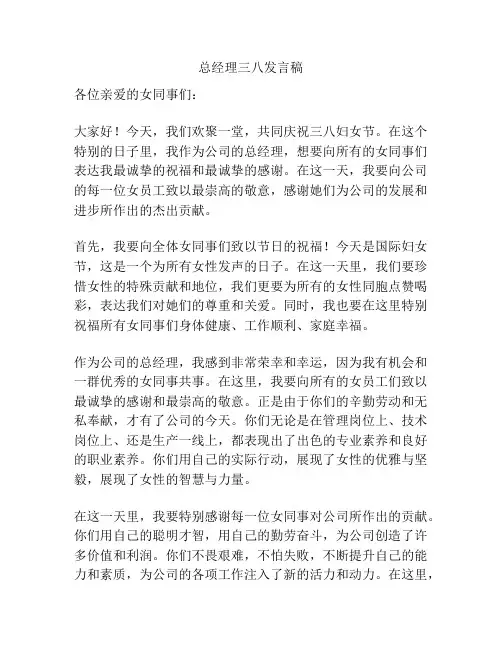 总经理三八发言稿

各位亲爱的女同事们：

大家好！今天，我们欢聚一堂，共同庆祝三八妇女节。在这个特别的日子里，我作为公司的总经理，想要向所有的女同事们表达我最诚挚的祝福和最诚挚的感谢。在这一天，我要向公司的每一位女员工致以最崇高的敬意，感谢她们为公司的发展和进步所作出的杰出贡献。

首先，我要向全体女同事们致以节日的祝福！今天是国际妇女节，这是一个为所有女性发声的日子。在这一天里，我们要珍惜女性的特殊贡献和地位，我们更要为所有的女性同胞点赞喝彩，表达我们对她们的尊重和关爱。同时，我也要在这里特别祝福所有女同事们身体健康、工作顺利、家庭幸福。

作为公司的总经理，我感到非常荣幸和幸运，因为我有机会和一群优秀的女同事共事。在这里，我要向所有的女员工们致以最诚挚的感谢和最崇高的敬意。正是由于你们的辛勤劳动和无私奉献，才有了公司的今天。你们无论是在管理岗位上、技术岗位上、还是生产一线上，都表现出了出色的专业素养和良好的职业素养。你们用自己的实际行动，展现了女性的优雅与坚毅，展现了女性的智慧与力量。

在这一天里，我要特别感谢每一位女同事对公司所作出的贡献。你们用自己的聪明才智，用自己的勤劳奋斗，为公司创造了许多价值和利润。你们不畏艰难，不怕失败，不断提升自己的能力和素质，为公司的各项工作注入了新的活力和动力。在这里，